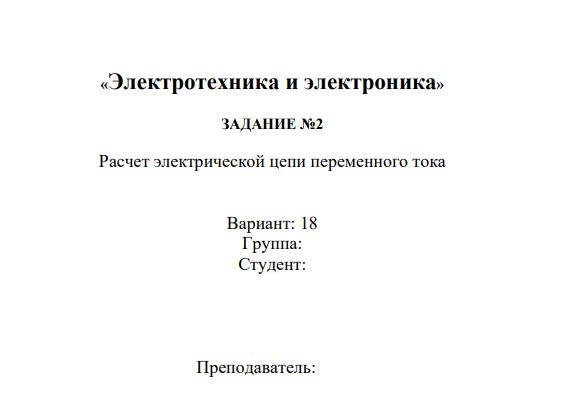 «Электротехника и электроника»

ЗАДАНИЕ №2

Расчет электрической цепи переменного тока

Вариант: 18
Группа:
Студент:

Преподаватель: